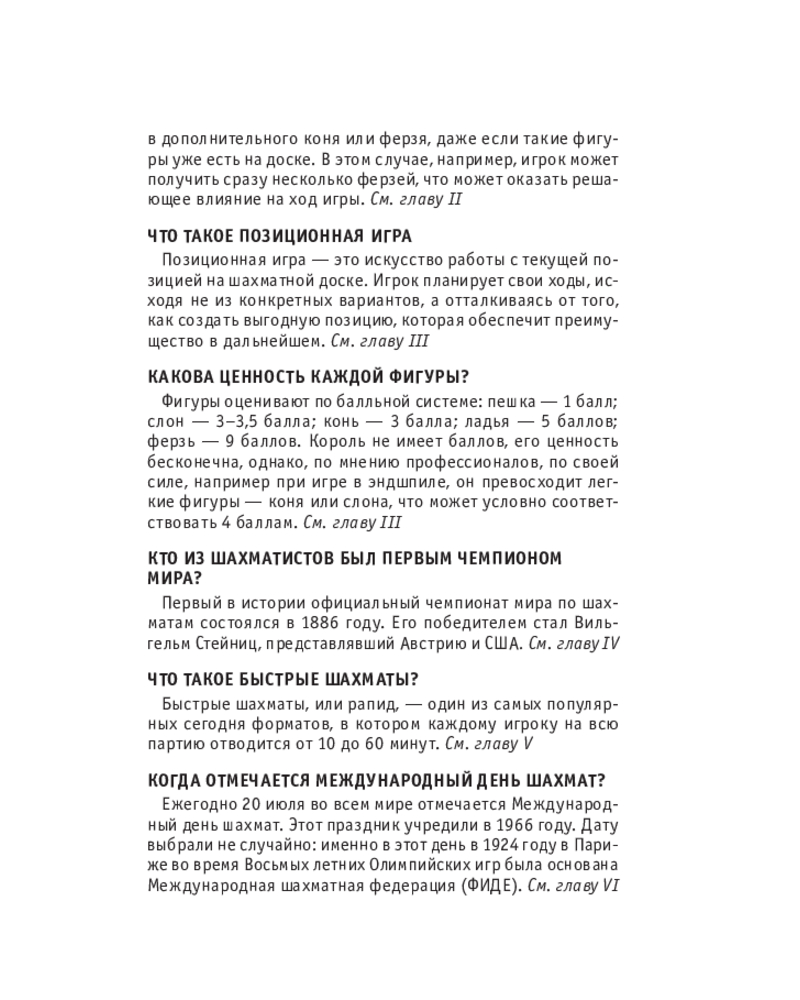 в дополнительного коня или ферзя, даже если такие фигуры уже есть на доске. В этом случае, например, игрок может получить сразу несколько ферзей, что может оказать решающее влияние на ход игры. См. главу II

ЧТО ТАКОЕ ПОЗИЦИОННАЯ ИГРА

Позиционная игра — это искусство работы с текущей позицией на шахматной доске. Игрок планирует свои ходы, исходя не из конкретных вариантов, а отталкиваясь от того, как создать выгодную позицию, которая обеспечит преимущество в дальнейшем. См. главу III

КАКОВА ЦЕННОСТЬ КАЖДОЙ ФИГУРЫ?

Фигуры оценивают по балльной системе: пешка — 1 балл; слон — 3–3,5 балла; конь — 3 балла; ладья — 5 баллов; ферзь — 9 баллов. Король не имеет баллов, его ценность бесконечна, однако, по мнению профессионалов, по своей силе, например при игре в эндшпиле, он превосходит легкие фигуры — коня или слона, что может условно соответствовать 4 баллам. См. главу III

КТО ИЗ ШАХМАТИСТОВ БЫЛ ПЕРВЫМ ЧЕМПИОНОМ МИРА?

Первый в истории официальный чемпионат мира по шахматам состоялся в 1886 году. Его победителем стал Вильгельм Стейниц, представлявший Австрию и США. См. главу IV

ЧТО ТАКОЕ БЫСТРЫЕ ШАХМАТЫ?

Быстрые шахматы, или рапид, — один из самых популярных сегодня форматов, в котором каждому игроку на всю партию отводится от 10 до 60 минут. См. главу V

КОГДА ОТМЕЧАЕТСЯ МЕЖДУНАРОДНЫЙ ДЕНЬ ШАХМАТ?

Ежегодно 20 июля во всем мире отмечается Международный день шахмат. Этот праздник учредили в 1966 году. Дату выбрали не случайно: именно в этот день в 1924 году в Париже во время Восьмых летних Олимпийских игр была основана Международная шахматная федерация (ФИДЕ). См. главу VI